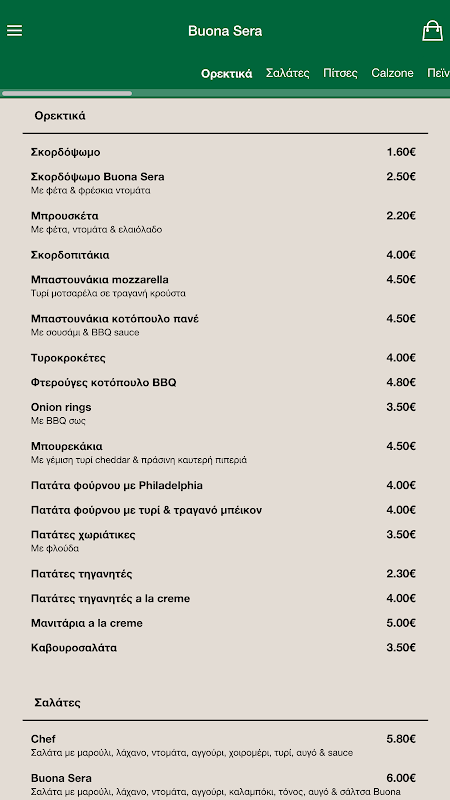 Buona Sera

Ορεκτικά Σαλάτες Πίτσες Calzone Πεϊν

Ορεκτικά

Σκορδόψωμο 1.60€

Σκορδόψωμο Buona Sera 2.50€
Με φέτα & φρέσκια ντομάτα

Μπρουσκέτα 2.20€
Με φέτα, ντομάτα & ελαιόλαδο

Σκορδοπιτάκια 4.00€

Μπαστουνάκια mozzarella 4.50€
Τυρί μοτσαρέλα σε τραγανή κρούστα

Μπαστουνάκια κοτόπουλο πανέ 4.50€
Με σουσάμι & BBQ sauce

Τυροκροκέτες 4.00€

Φτερούγες κοτόπουλο BBQ 4.80€

Onion rings 3.50€
Με BBQ σως

Μπουρεκάκια 4.50€
Με γέμιση τυρί cheddar & πράσινη καυτερή πιπεριά

Πατάτα φούρνου με Philadelphia 4.00€

Πατάτα φούρνου με τυρί & τραγανό μπέικον 4.00€

Πατάτες χωριάτικες 3.50€
Με φλούδα

Πατάτες τηγανητές 2.30€

Πατάτες τηγανητές a la creme 4.00€

Μανιτάρια a la creme 5.00€

Καβουροσαλάτα 3.50€

Σαλάτες

Chef 5.80€
Σαλάτα με μαρούλι, λάχανο, ντομάτα, αγγούρι, χοιρομέρι, τυρί, αυγό & sauce

Buona Sera 6.00€
Σαλάτα με μαρούλι, λάχανο, ντομάτα, αγγούρι, καλαμπόκι, τόνος, αυγό & σάλτσα Buona